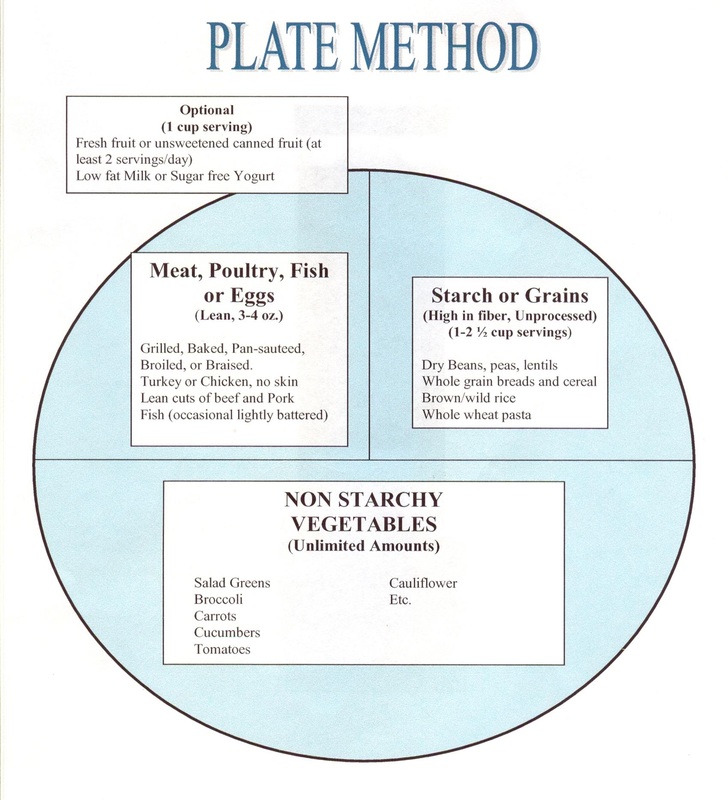 PLATE METHOD

Optional
(1 cup serving)
Fresh fruit or unsweetened canned fruit (at least 2 servings/day)
Low fat Milk or Sugar free Yogurt

Meat, Poultry, Fish or Eggs
(Lean, 3-4 oz.)

Grilled, Baked, Pan-sauteed, Broiled, or Braised.
Turkey or Chicken, no skin
Lean cuts of beef and Pork
Fish (occasional lightly battered)

Starch or Grains
(High in fiber, Unprocessed)
(1-2 ½ cup servings)

Dry Beans, peas, lentils
Whole grain breads and cereal
Brown/wild rice
Whole wheat pasta

NON STARCHY VEGETABLES
(Unlimited Amounts)

Salad Greens
Broccoli
Carrots
Cucumbers
Tomatoes

Cauliflower
Etc.